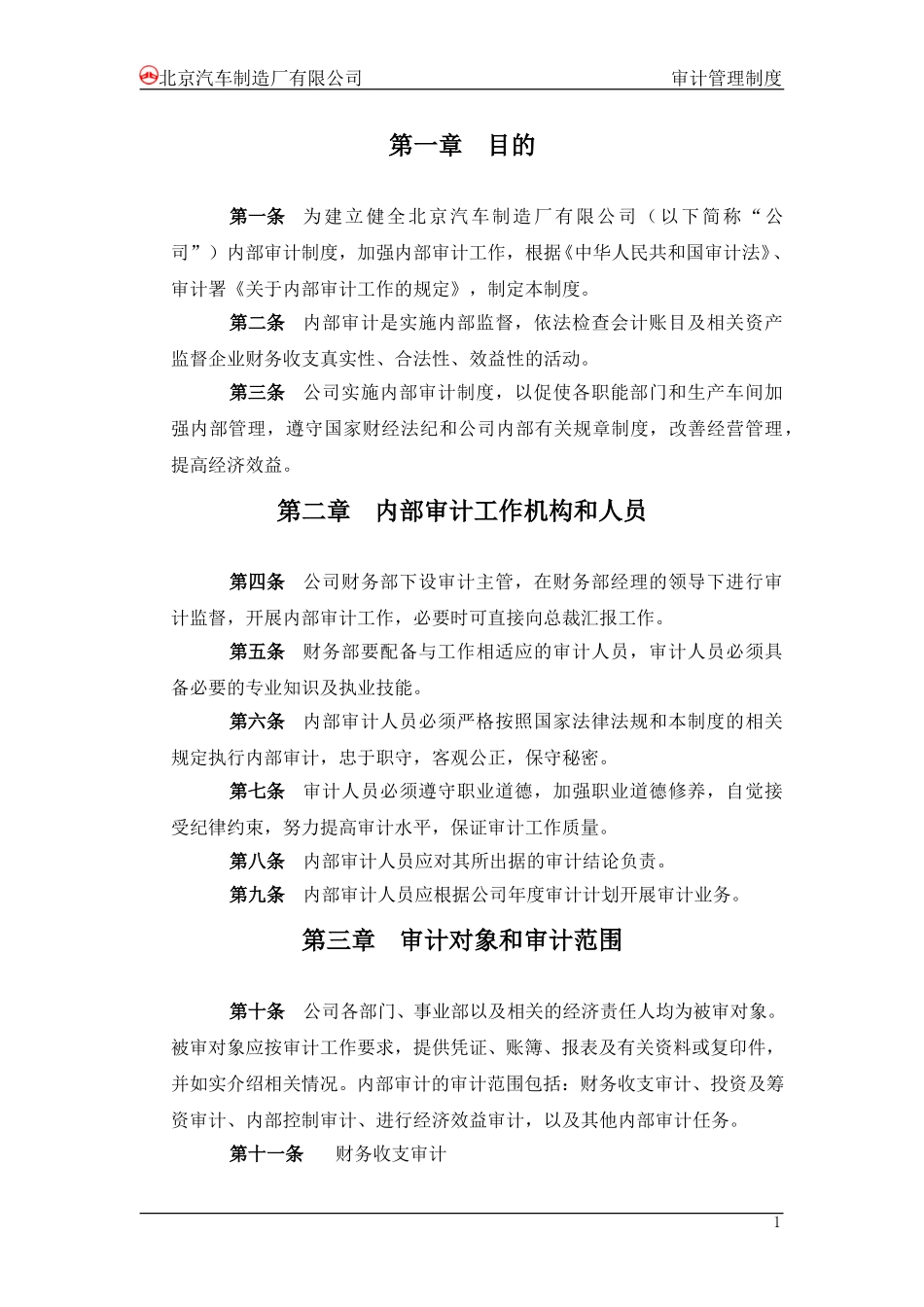 北京汽车制造厂有限公司 审计管理制度

第一章 目的

第一条 为建立健全北京汽车制造厂有限公司（以下简称“公司”）内部审计制度，加强内部审计工作，根据《中华人民共和国审计法》、审计署《关于内部审计工作的规定》，制定本制度。

第二条 内部审计是实施内部监督，依法检查会计账目及相关资产监督企业财务收支真实性、合法性、效益性的活动。

第三条 公司实施内部审计制度，以促使各职能部门和生产车间加强内部管理，遵守国家财经法纪和公司内部有关规章制度，改善经营管理，提高经济效益。

第二章 内部审计工作机构和人员

第四条 公司财务部下设审计主管，在财务部经理的领导下进行审计监督，开展内部审计工作，必要时可直接向总裁汇报工作。

第五条 财务部要配备与工作相适应的审计人员，审计人员必须具备必要的专业知识及执业技能。

第六条 内部审计人员必须严格按照国家法律法规和本制度的相关规定执行内部审计，忠于职守，客观公正，保守秘密。

第七条 审计人员必须遵守职业道德，加强职业道德修养，自觉接受纪律约束，努力提高审计水平，保证审计工作质量。

第八条 内部审计人员应对其所出据的审计结论负责。

第九条 内部审计人员应根据公司年度审计计划开展审计业务。

第三章 审计对象和审计范围

第十条 公司各部门、事业部以及相关的经济责任人均为被审对象。被审对象应按审计工作要求，提供凭证、账簿、报表及有关资料或复印件，并如实介绍相关情况。内部审计的审计范围包括：财务收支审计、投资及筹资审计、内部控制审计、进行经济效益审计，以及其他内部审计任务。

第十一条 财务收支审计

1